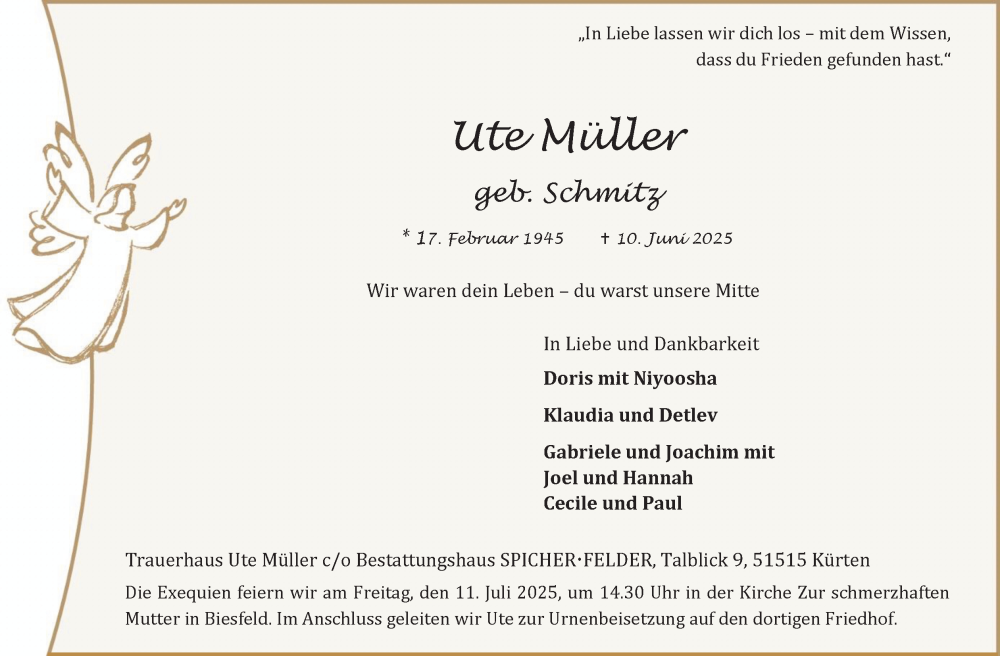 „In Liebe lassen wir dich los – mit dem Wissen, dass du Frieden gefunden hast.“

Ute Müller

geb. Schmitz

* 17. Februar 1945 † 10. Juni 2025

Wir waren dein Leben – du warst unsere Mitte

In Liebe und Dankbarkeit

Doris mit Niyoosha

Klaudia und Detlev

Gabriele und Joachim mit Joel und Hannah Cecile und Paul

Trauerhaus Ute Müller c/o Bestattungshaus SPICHER·FELDER, Talblick 9, 51515 Kürten

Die Exequien feiern wir am Freitag, den 11. Juli 2025, um 14.30 Uhr in der Kirche Zur schmerzhaften Mutter in Biesfeld. Im Anschluss geleiten wir Ute zur Urnenbeisetzung auf den dortigen Friedhof.